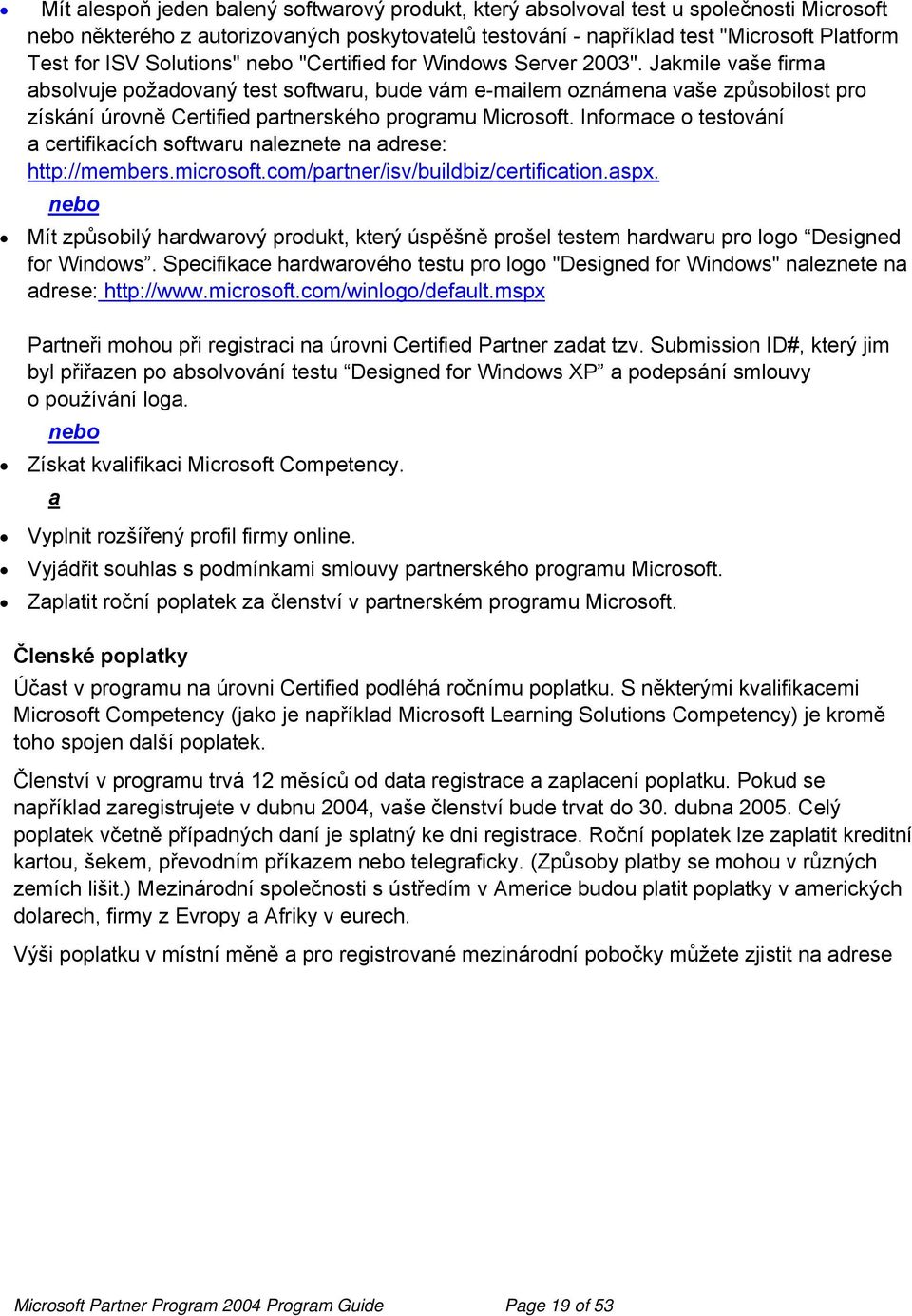 • Mít alespoň jeden balený softwarový produkt, který absolvoval test u společnosti Microsoft nebo některého z autorizovaných poskytovatelů testování - například test "Microsoft Platform Test for ISV Solutions" nebo "Certified for Windows Server 2003". Jakmile vaše firma absolvuje požadovaný test softwaru, bude vám e-mailem oznámena vaše způsobilost pro získání úrovně Certified partnerského programu Microsoft. Informace o testování a certifikacích softwaru naleznete na adrese: http://members.microsoft.com/partner/isv/buildbiz/certification.aspx.

nebo

• Mít způsobilý hardwarový produkt, který úspěšně prošel testem hardwaru pro logo “Designed for Windows”. Specifikace hardwarového testu pro logo "Designed for Windows" naleznete na adrese: http://www.microsoft.com/winlogo/default.mspx

Partneři mohou při registraci na úrovni Certified Partner zadat tzv. Submission ID#, který jim byl přiřazen po absolvování testu “Designed for Windows XP” a podepsání smlouvy o používání loga.

nebo

• Získat kvalifikaci Microsoft Competency.

a

• Vyplnit rozšířený profil firmy online.
• Vyjádřit souhlas s podmínkami smlouvy partnerského programu Microsoft.
• Zaplatit roční poplatek za členství v partnerském programu Microsoft.

Členské poplatky

Účast v programu na úrovni Certified podléhá ročnímu poplatku. S některými kvalifikacemi Microsoft Competency (jako je například Microsoft Learning Solutions Competency) je kromě toho spojen další poplatek.

Členství v programu trvá 12 měsíců od data registrace a zaplacení poplatku. Pokud se například zaregistrujete v dubnu 2004, vaše členství bude trvat do 30. dubna 2005. Celý poplatek včetně případných daní je splatný ke dni registrace. Roční poplatek lze zaplatit kreditní kartou, šekem, převodním příkazem nebo telegraficky. (Způsoby platby se mohou v různých zemích lišit.) Mezinárodní společnosti s ústředím v Americe budou platit poplatky v amerických dolarech, firmy z Evropy a Afriky v eurech.

Výši poplatku v místní měně a pro registrované mezinárodní pobočky můžete zjistit na adrese

Microsoft Partner Program 2004 Program Guide Page 19 of 53